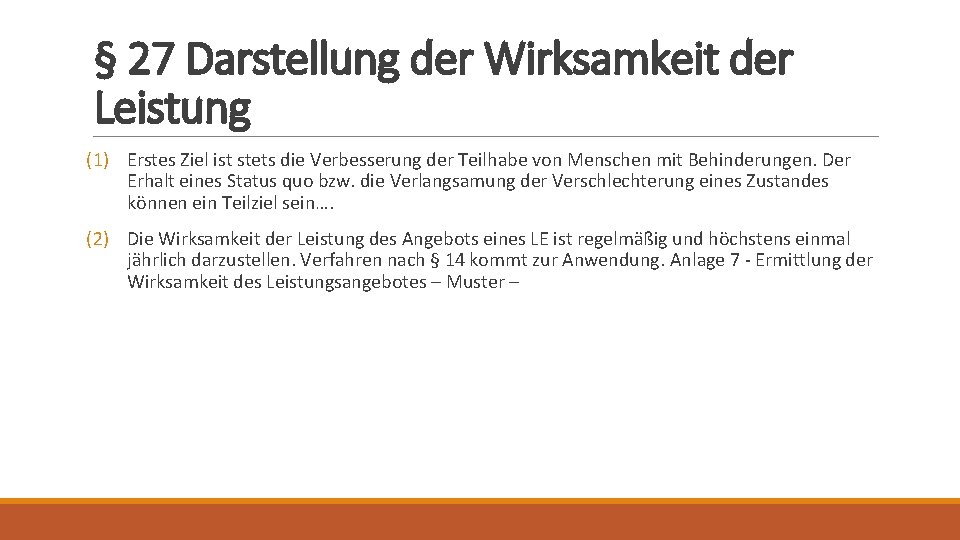 § 27 Darstellung der Wirksamkeit der Leistung

(1) Erstes Ziel ist stets die Verbesserung der Teilhabe von Menschen mit Behinderungen. Der Erhalt eines Status quo bzw. die Verlangsamung der Verschlechterung eines Zustandes können ein Teilziel sein….

(2) Die Wirksamkeit der Leistung des Angebots eines LE ist regelmäßig und höchstens einmal jährlich darzustellen. Verfahren nach § 14 kommt zur Anwendung. Anlage 7 - Ermittlung der Wirksamkeit des Leistungsangebotes – Muster –